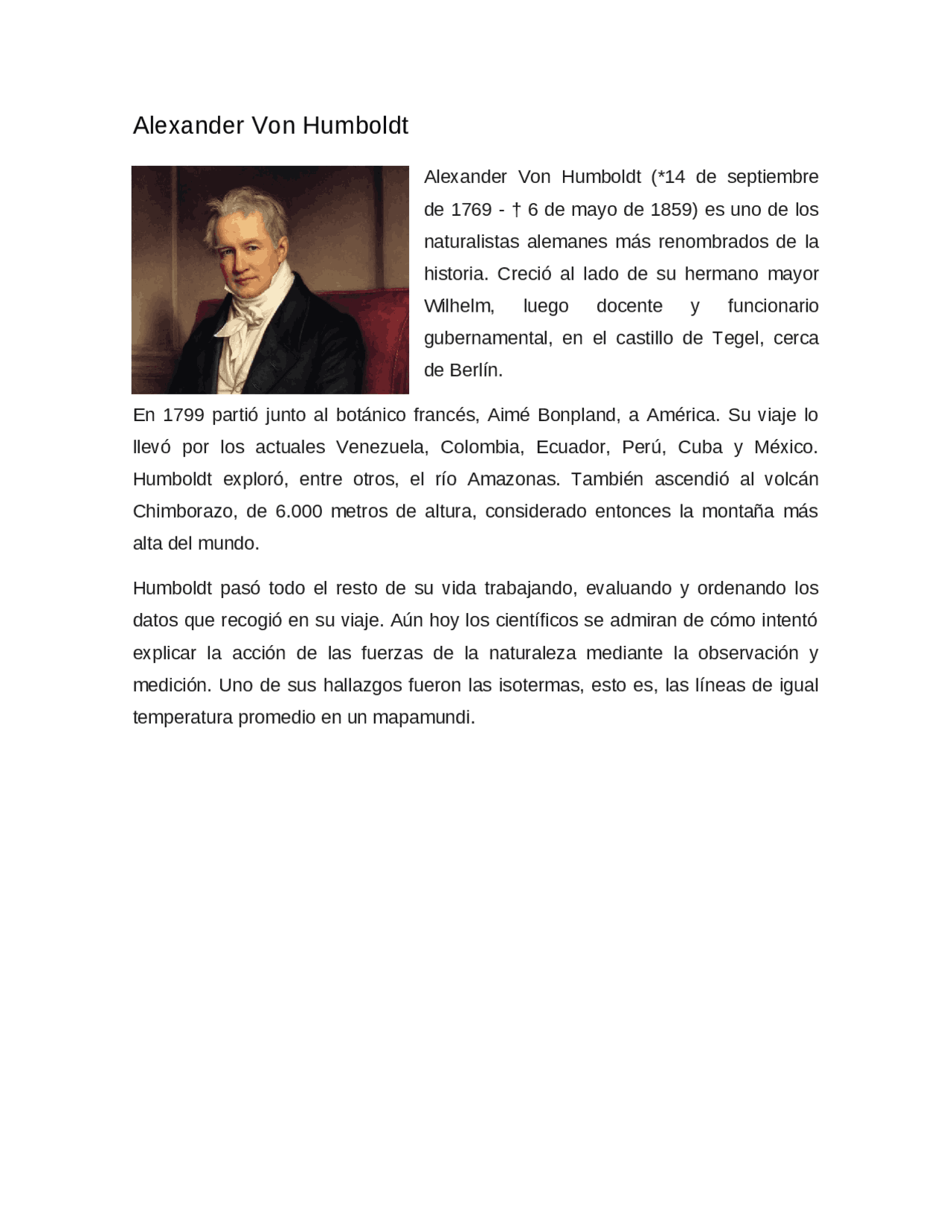 Alexander Von Humboldt

Alexander Von Humboldt (*14 de septiembre de 1769 - † 6 de mayo de 1859) es uno de los naturalistas alemanes más renombrados de la historia. Creció al lado de su hermano mayor Wilhelm, luego docente y funcionario gubernamental, en el castillo de Tegel, cerca de Berlín.

En 1799 partió junto al botánico francés, Aimé Bonpland, a América. Su viaje lo llevó por los actuales Venezuela, Colombia, Ecuador, Perú, Cuba y México. Humboldt exploró, entre otros, el río Amazonas. También ascendió al volcán Chimborazo, de 6.000 metros de altura, considerado entonces la montaña más alta del mundo.

Humboldt pasó todo el resto de su vida trabajando, evaluando y ordenando los datos que recogió en su viaje. Aún hoy los científicos se admiran de cómo intentó explicar la acción de las fuerzas de la naturaleza mediante la observación y medición. Uno de sus hallazgos fueron las isotermas, esto es, las líneas de igual temperatura promedio en un mapamundi.